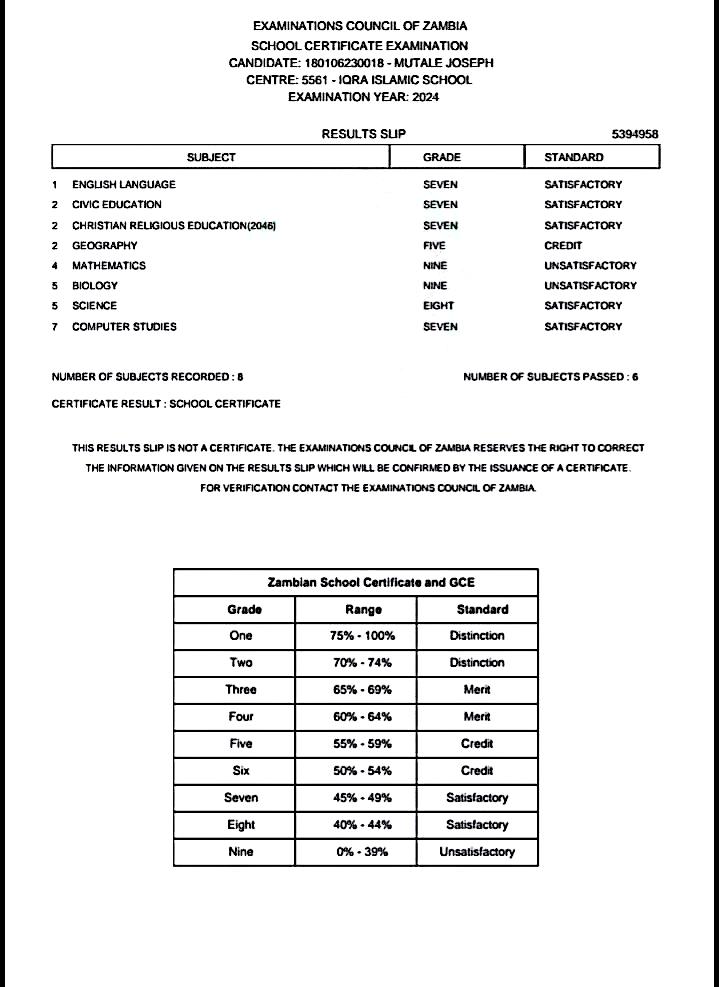 EXAMINATIONS COUNCIL OF ZAMBIA
SCHOOL CERTIFICATE EXAMINATION
CANDIDATE: 180106230018 - MUTALE JOSEPH
CENTRE: 5561 - IQRA ISLAMIC SCHOOL
EXAMINATION YEAR: 2024

RESULTS SLIP 5394958

| | SUBJECT | GRADE | STANDARD |
|---|---|---|---|
| 1 | ENGLISH LANGUAGE | SEVEN | SATISFACTORY |
| 2 | CIVIC EDUCATION | SEVEN | SATISFACTORY |
| 2 | CHRISTIAN RELIGIOUS EDUCATION(2046) | SEVEN | SATISFACTORY |
| 2 | GEOGRAPHY | FIVE | CREDIT |
| 4 | MATHEMATICS | NINE | UNSATISFACTORY |
| 5 | BIOLOGY | NINE | UNSATISFACTORY |
| 5 | SCIENCE | EIGHT | SATISFACTORY |
| 7 | COMPUTER STUDIES | SEVEN | SATISFACTORY |

NUMBER OF SUBJECTS RECORDED : 8 NUMBER OF SUBJECTS PASSED : 6

CERTIFICATE RESULT : SCHOOL CERTIFICATE

THIS RESULTS SLIP IS NOT A CERTIFICATE. THE EXAMINATIONS COUNCIL OF ZAMBIA RESERVES THE RIGHT TO CORRECT THE INFORMATION GIVEN ON THE RESULTS SLIP WHICH WILL BE CONFIRMED BY THE ISSUANCE OF A CERTIFICATE. FOR VERIFICATION CONTACT THE EXAMINATIONS COUNCIL OF ZAMBIA.

Zambian School Certificate and GCE

| Grade | Range | Standard |
|---|---|---|
| One | 75% - 100% | Distinction |
| Two | 70% - 74% | Distinction |
| Three | 65% - 69% | Merit |
| Four | 60% - 64% | Merit |
| Five | 55% - 59% | Credit |
| Six | 50% - 54% | Credit |
| Seven | 45% - 49% | Satisfactory |
| Eight | 40% - 44% | Satisfactory |
| Nine | 0% - 39% | Unsatisfactory |